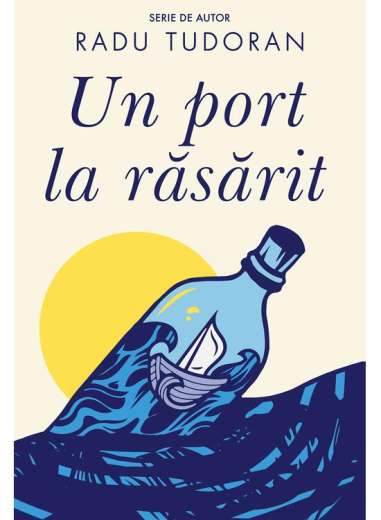 SERIE DE AUTOR
RADU TUDORAN

Un port la răsărit